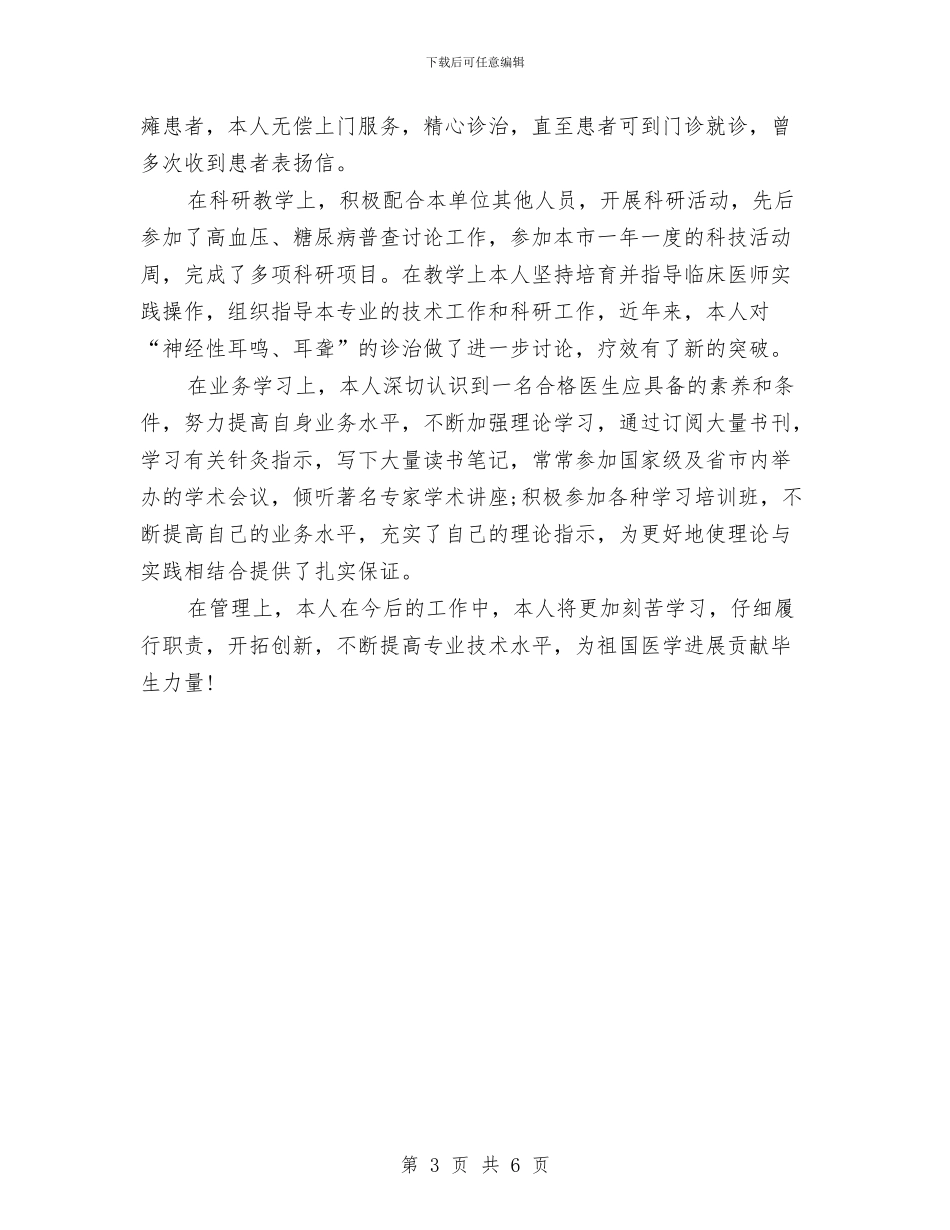 下载后可任意编辑

瘫患者，本人无偿上门服务，精心诊治，直至患者可到门诊就诊，曾多次收到患者表扬信。

在科研教学上，积极配合本单位其他人员，开展科研活动，先后参加了高血压、糖尿病普查讨论工作，参加本市一年一度的科技活动周，完成了多项科研项目。在教学上本人坚持培育并指导临床医师实践操作，组织指导本专业的技术工作和科研工作，近年来，本人对“神经性耳鸣、耳聋”的诊治做了进一步讨论，疗效有了新的突破。

在业务学习上，本人深切认识到一名合格医生应具备的素养和条件，努力提高自身业务水平，不断加强理论学习，通过订阅大量书刊，学习有关针灸指示，写下大量读书笔记，常常参加国家级及省市内举办的学术会议，倾听著名专家学术讲座;积极参加各种学习培训班，不断提高自己的业务水平，充实了自己的理论指示，为更好地使理论与实践相结合提供了扎实保证。

在管理上，本人在今后的工作中，本人将更加刻苦学习，仔细履行职责，开拓创新，不断提高专业技术水平，为祖国医学进展贡献毕生力量!

第 3 页 共 6 页